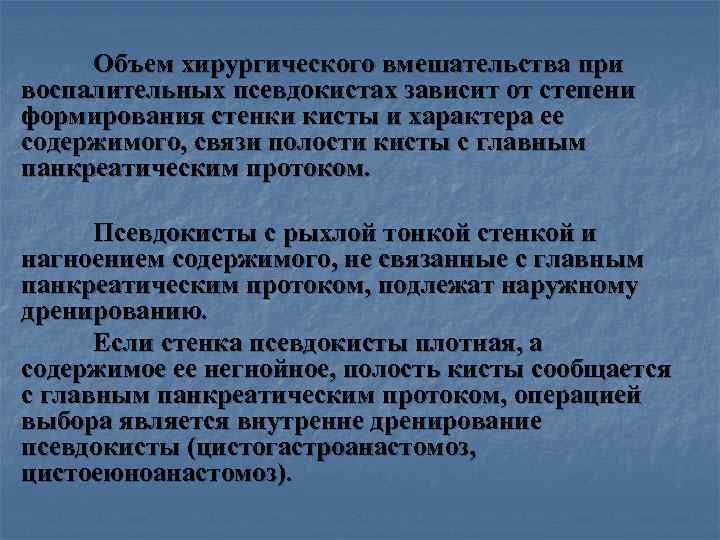 Объем хирургического вмешательства при воспалительных псевдокистах зависит от степени формирования стенки кисты и характера ее содержимого, связи полости кисты с главным панкреатическим протоком.

Псевдокисты с рыхлой тонкой стенкой и нагноением содержимого, не связанные с главным панкреатическим протоком, подлежат наружному дренированию.

Если стенка псевдокисты плотная, а содержимое ее негнойное, полость кисты сообщается с главным панкреатическим протоком, операцией выбора является внутренне дренирование псевдокисты (цистогастроанастомоз, цистоеюноанастомоз).